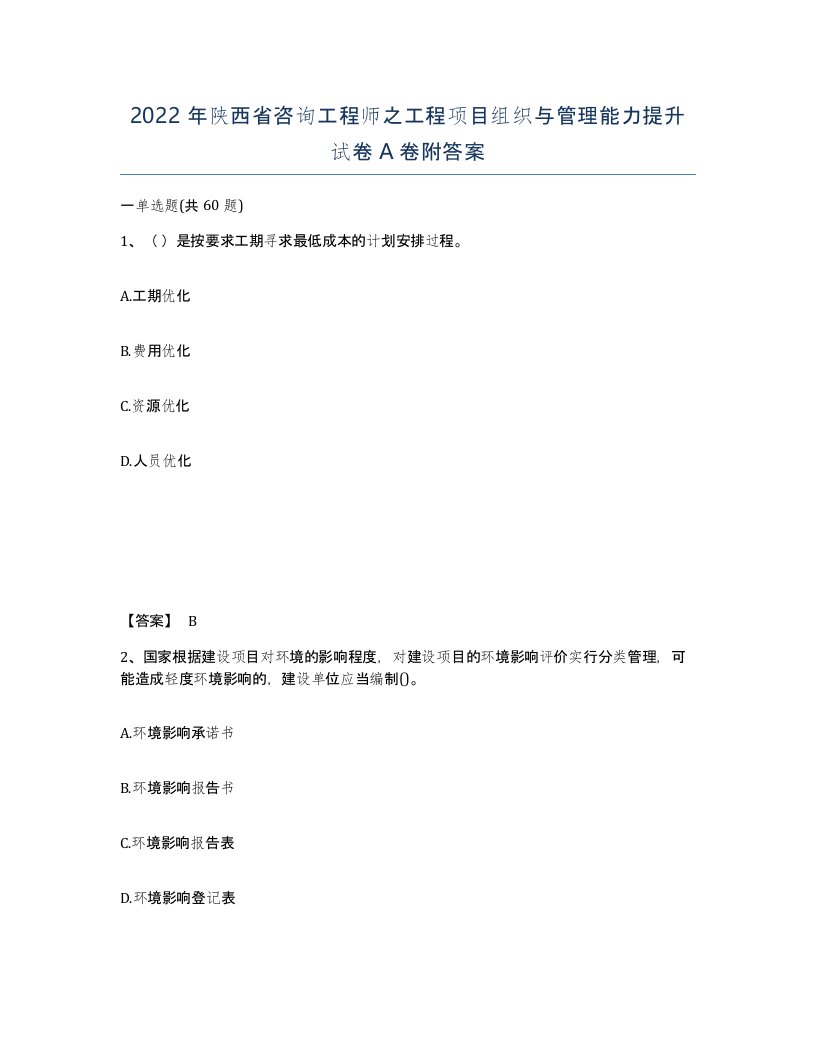 2022年陕西省咨询工程师之工程项目组织与管理能力提升试卷A卷附答案

一单选题(共60题)

1、（）是按要求工期寻求最低成本的计划安排过程。

A.工期优化

B.费用优化

C.资源优化

D.人员优化

【答案】 B

2、国家根据建设项目对环境的影响程度，对建设项目的环境影响评价实行分类管理，可能造成轻度环境影响的，建设单位应当编制()。

A.环境影响承诺书

B.环境影响报告书

C.环境影响报告表

D.环境影响登记表